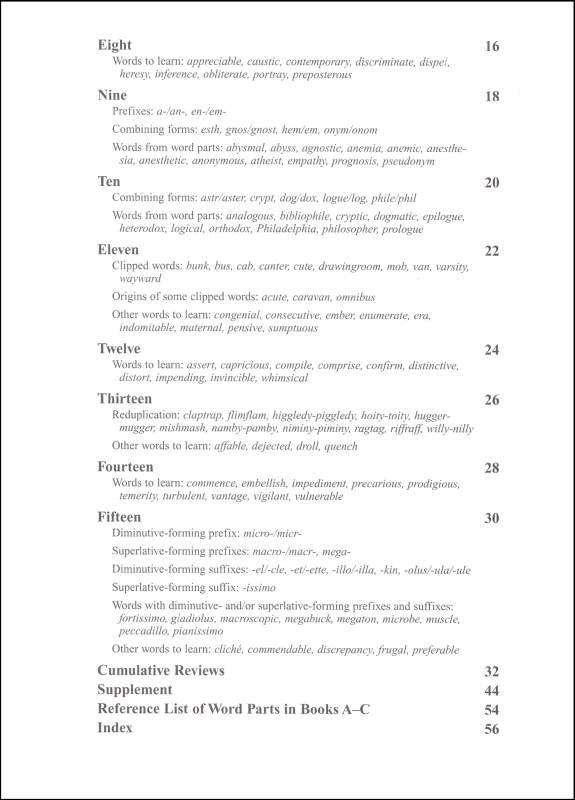 Eight 16

Words to learn: appreciable, caustic, contemporary, discriminate, dispel, heresy, inference, obliterate, portray, preposterous

Nine 18

Prefixes: a-/an-, en-/em-

Combining forms: esth, gnos/gnost, hem/em, onym/onom

Words from word parts: abysmal, abyss, agnostic, anemia, anemic, anesthesia, anesthetic, anonymous, atheist, empathy, prognosis, pseudonym

Ten 20

Combining forms: astr/aster, crypt, dog/dox, logue/log, phile/phil

Words from word parts: analogous, bibliophile, cryptic, dogmatic, epilogue, heterodox, logical, orthodox, Philadelphia, philosopher, prologue

Eleven 22

Clipped words: bunk, bus, cab, canter, cute, drawingroom, mob, van, varsity, wayward

Origins of some clipped words: acute, caravan, omnibus

Other words to learn: congenial, consecutive, ember, enumerate, era, indomitable, maternal, pensive, sumptuous

Twelve 24

Words to learn: assert, capricious, compile, comprise, confirm, distinctive, distort, impending, invincible, whimsical

Thirteen 26

Reduplication: claptrap, flimflam, higgledy-piggledy, hoity-toity, hugger-mugger, mishmash, namby-pamby, niminy-piminy, ragtag, riffraff, willy-nilly

Other words to learn: affable, dejected, droll, quench

Fourteen 28

Words to learn: commence, embellish, impediment, precarious, prodigious, temerity, turbulent, vantage, vigilant, vulnerable

Fifteen 30

Diminutive-forming prefix: micro-/micr-

Superlative-forming prefixes: macro-/macr-, mega-

Diminutive-forming suffixes: -el/-cle, -et/-ette, -illo/-illa, -kin, -olus/-ula/-ule

Superlative-forming suffix: -issimo

Words with diminutive- and/or superlative-forming prefixes and suffixes: fortissimo, gladiolus, macroscopic, megabuck, megaton, microbe, muscle, peccadillo, pianissimo

Other words to learn: cliché, commendable, discrepancy, frugal, preferable

Cumulative Reviews 32
Supplement 44
Reference List of Word Parts in Books A–C 54
Index 56